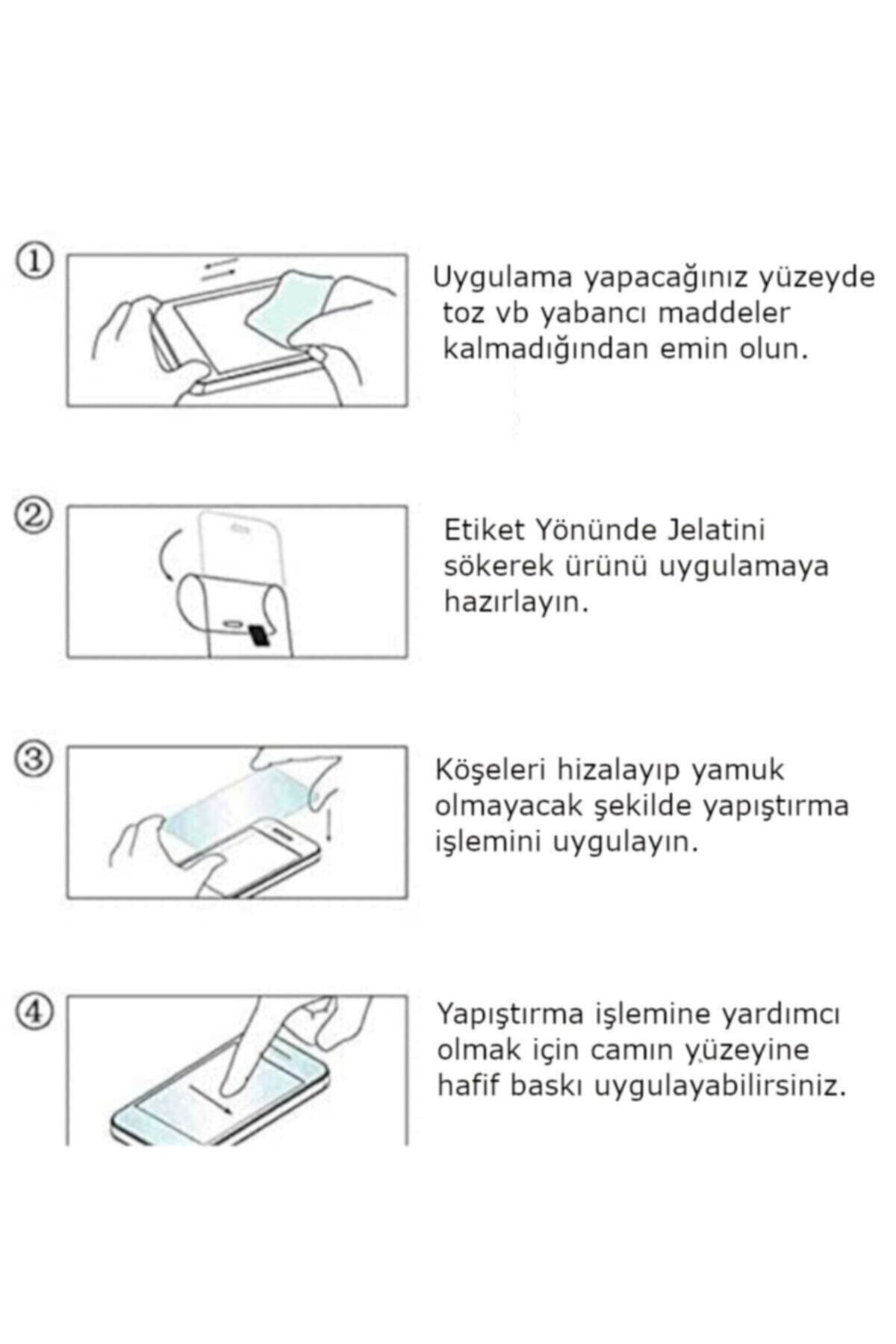 ①

Uygulama yapacağınız yüzeyde toz vb yabancı maddeler kalmadığından emin olun.

②

Etiket Yönünde Jelatini sökerek ürünü uygulamaya hazırlayın.

③

Köşeleri hizalayıp yamuk olmayacak şekilde yapıştırma işlemini uygulayın.

④

Yapıştırma işlemine yardımcı olmak için camın yüzeyine hafif baskı uygulayabilirsiniz.